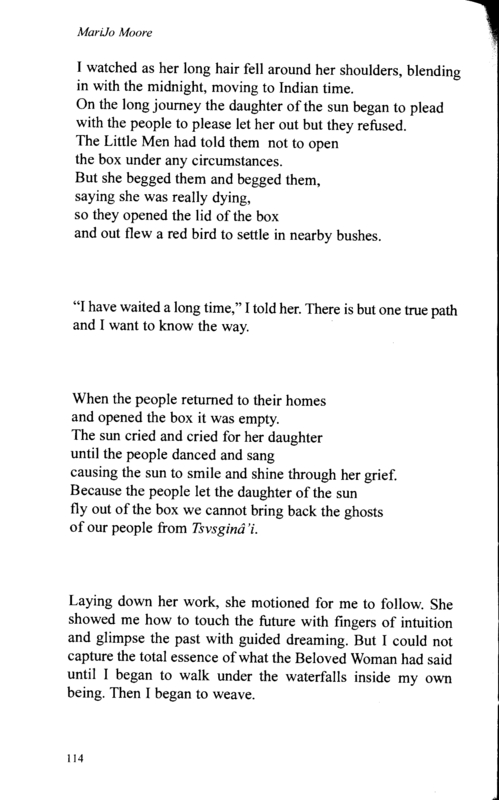 MariJo Moore

I watched as her long hair fell around her shoulders, blending in with the midnight, moving to Indian time.
On the long journey the daughter of the sun began to plead with the people to please let her out but they refused.
The Little Men had told them not to open
the box under any circumstances.
But she begged them and begged them,
saying she was really dying,
so they opened the lid of the box
and out flew a red bird to settle in nearby bushes.

"I have waited a long time," I told her. There is but one true path and I want to know the way.

When the people returned to their homes
and opened the box it was empty.
The sun cried and cried for her daughter
until the people danced and sang
causing the sun to smile and shine through her grief.
Because the people let the daughter of the sun
fly out of the box we cannot bring back the ghosts
of our people from Tsvsginâ'i.

Laying down her work, she motioned for me to follow. She showed me how to touch the future with fingers of intuition and glimpse the past with guided dreaming. But I could not capture the total essence of what the Beloved Woman had said until I began to walk under the waterfalls inside my own being. Then I began to weave.

114